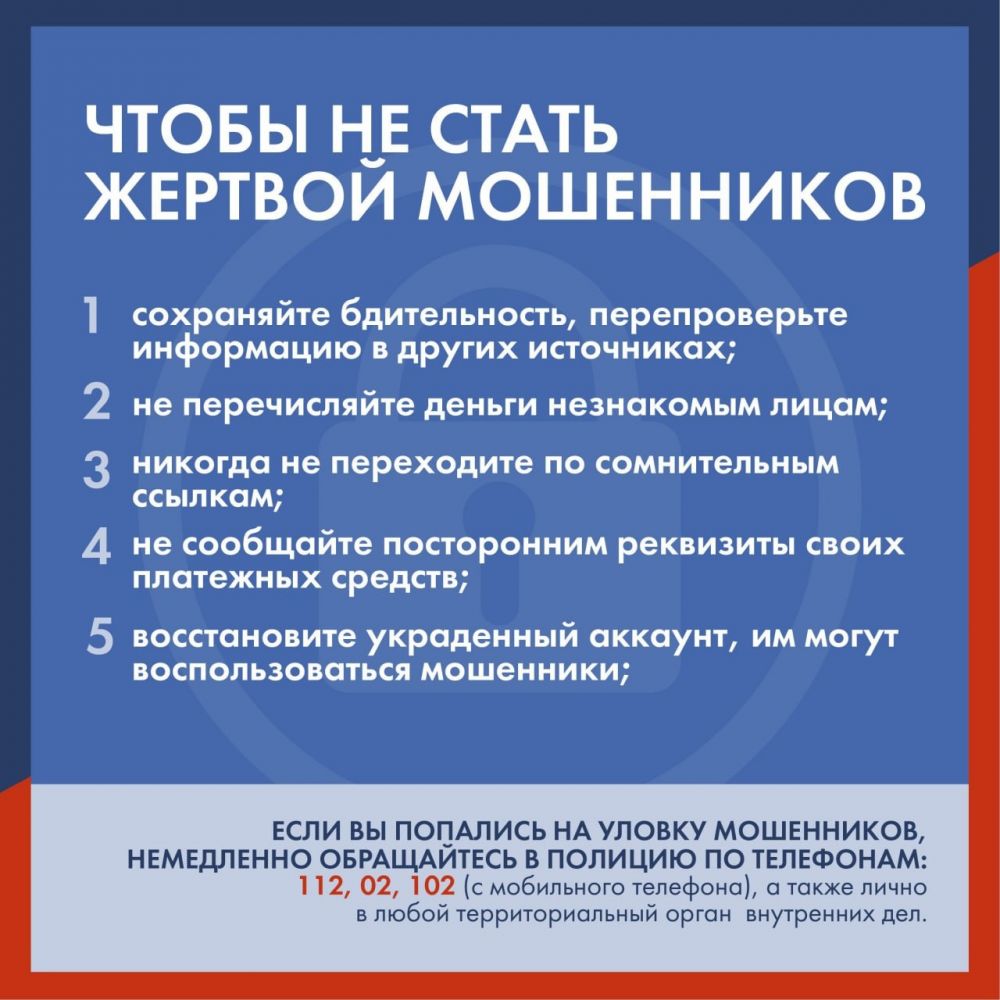 ЧТОБЫ НЕ СТАТЬ ЖЕРТВОЙ МОШЕННИКОВ

1 сохраняйте бдительность, перепроверьте информацию в других источниках;

2 не перечисляйте деньги незнакомым лицам;

3 никогда не переходите по сомнительным ссылкам;

4 не сообщайте посторонним реквизиты своих платежных средств;

5 восстановите украденный аккаунт, им могут воспользоваться мошенники;

ЕСЛИ ВЫ ПОПАЛИСЬ НА УЛОВКУ МОШЕННИКОВ, НЕМЕДЛЕННО ОБРАЩАЙТЕСЬ В ПОЛИЦИЮ ПО ТЕЛЕФОНАМ: 112, 02, 102 (с мобильного телефона), а также лично в любой территориальный орган внутренних дел.